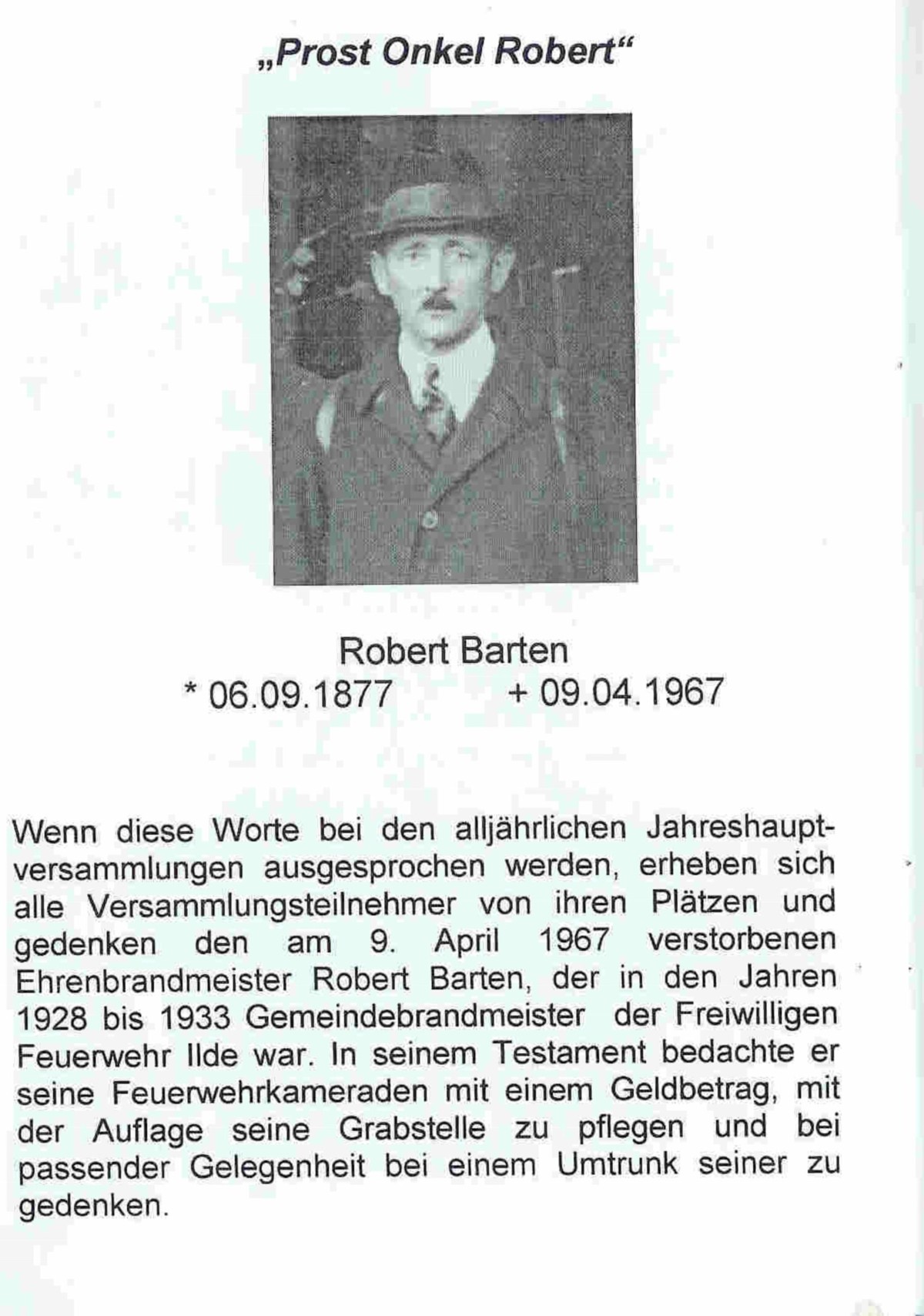 „Prost Onkel Robert“

Robert Barten
* 06.09.1877 + 09.04.1967

Wenn diese Worte bei den alljährlichen Jahreshauptversammlungen ausgesprochen werden, erheben sich alle Versammlungsteilnehmer von ihren Plätzen und gedenken den am 9. April 1967 verstorbenen Ehrenbrandmeister Robert Barten, der in den Jahren 1928 bis 1933 Gemeindebrandmeister der Freiwilligen Feuerwehr Ilde war. In seinem Testament bedachte er seine Feuerwehrkameraden mit einem Geldbetrag, mit der Auflage seine Grabstelle zu pflegen und bei passender Gelegenheit bei einem Umtrunk seiner zu gedenken.